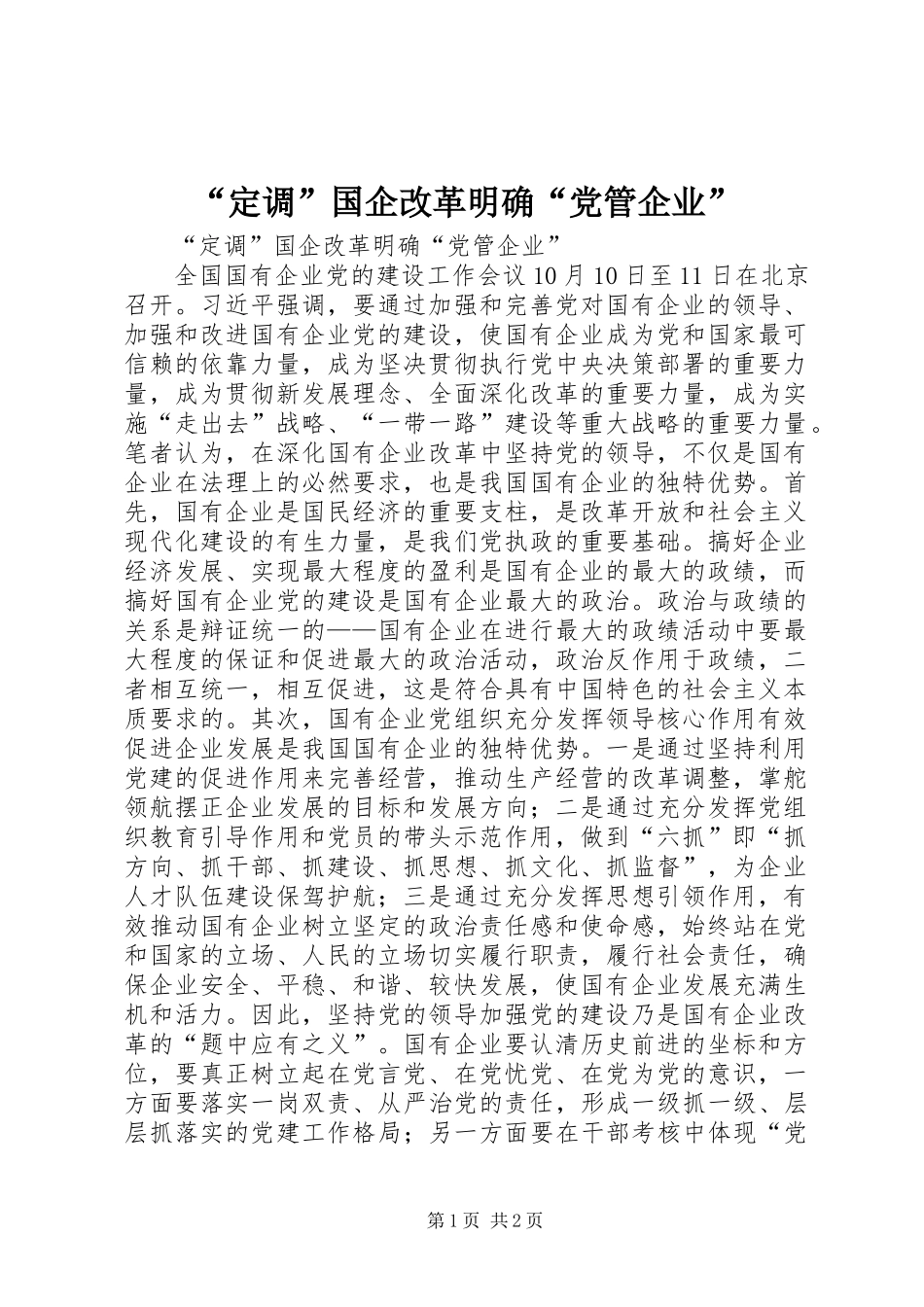 “定调”国企改革明确“党管企业”

“定调”国企改革明确“党管企业”

全国国有企业党的建设工作会议10月10日至11日在北京召开。习近平强调，要通过加强和完善党对国有企业的领导、加强和改进国有企业党的建设，使国有企业成为党和国家最可信赖的依靠力量，成为坚决贯彻执行党中央决策部署的重要力量，成为贯彻新发展理念、全面深化改革的重要力量，成为实施“走出去”战略、“一带一路”建设等重大战略的重要力量。笔者认为，在深化国有企业改革中坚持党的领导，不仅是国有企业在法理上的必然要求，也是我国国有企业的独特优势。首先，国有企业是国民经济的重要支柱，是改革开放和社会主义现代化建设的有生力量，是我们党执政的重要基础。搞好企业经济发展、实现最大程度的盈利是国有企业的最大的政绩，而搞好国有企业党的建设是国有企业最大的政治。政治与政绩的关系是辩证统一的——国有企业在进行最大的政绩活动中要最大程度的保证和促进最大的政治活动，政治反作用于政绩，二者相互统一，相互促进，这是符合具有中国特色的社会主义本质要求的。其次，国有企业党组织充分发挥领导核心作用有效促进企业发展是我国国有企业的独特优势。一是通过坚持利用党建的促进作用来完善经营，推动生产经营的改革调整，掌舵领航摆正企业发展的目标和发展方向；二是通过充分发挥党组织教育引导作用和党员的带头示范作用，做到“六抓”即“抓方向、抓干部、抓建设、抓思想、抓文化、抓监督”，为企业人才队伍建设保驾护航；三是通过充分发挥思想引领作用，有效推动国有企业树立坚定的政治责任感和使命感，始终站在党和国家的立场、人民的立场切实履行职责，履行社会责任，确保企业安全、平稳、和谐、较快发展，使国有企业发展充满生机和活力。因此，坚持党的领导加强党的建设乃是国有企业改革的“题中应有之义”。国有企业要认清历史前进的坐标和方位，要真正树立起在党言党、在党忧党、在党为党的意识，一方面要落实一岗双责、从严治党的责任，形成一级抓一级、层层抓落实的党建工作格局；另一方面要在干部考核中体现“党

第1页 共2页